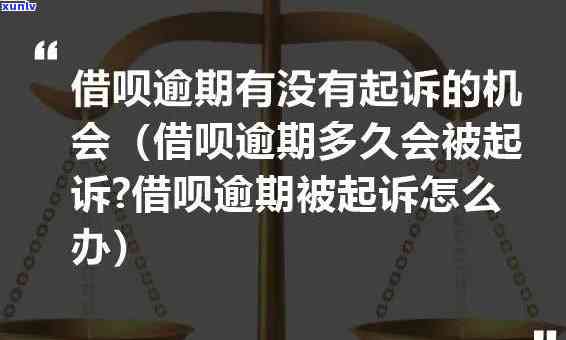 xunlv

“

借呗逾期有没有起诉的机会（借呗逾期多久会被起诉?借呗逾期被起诉怎么办）

”